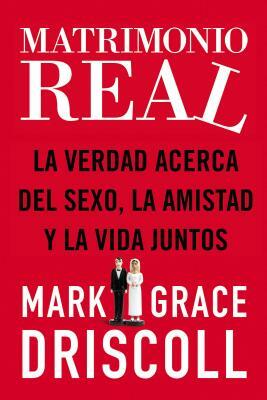 MATRIMONIO
REAL

LA VERDAD ACERCA DEL SEXO, LA AMISTAD Y LA VIDA JUNTOS

MARK GRACE
DRISCOLL